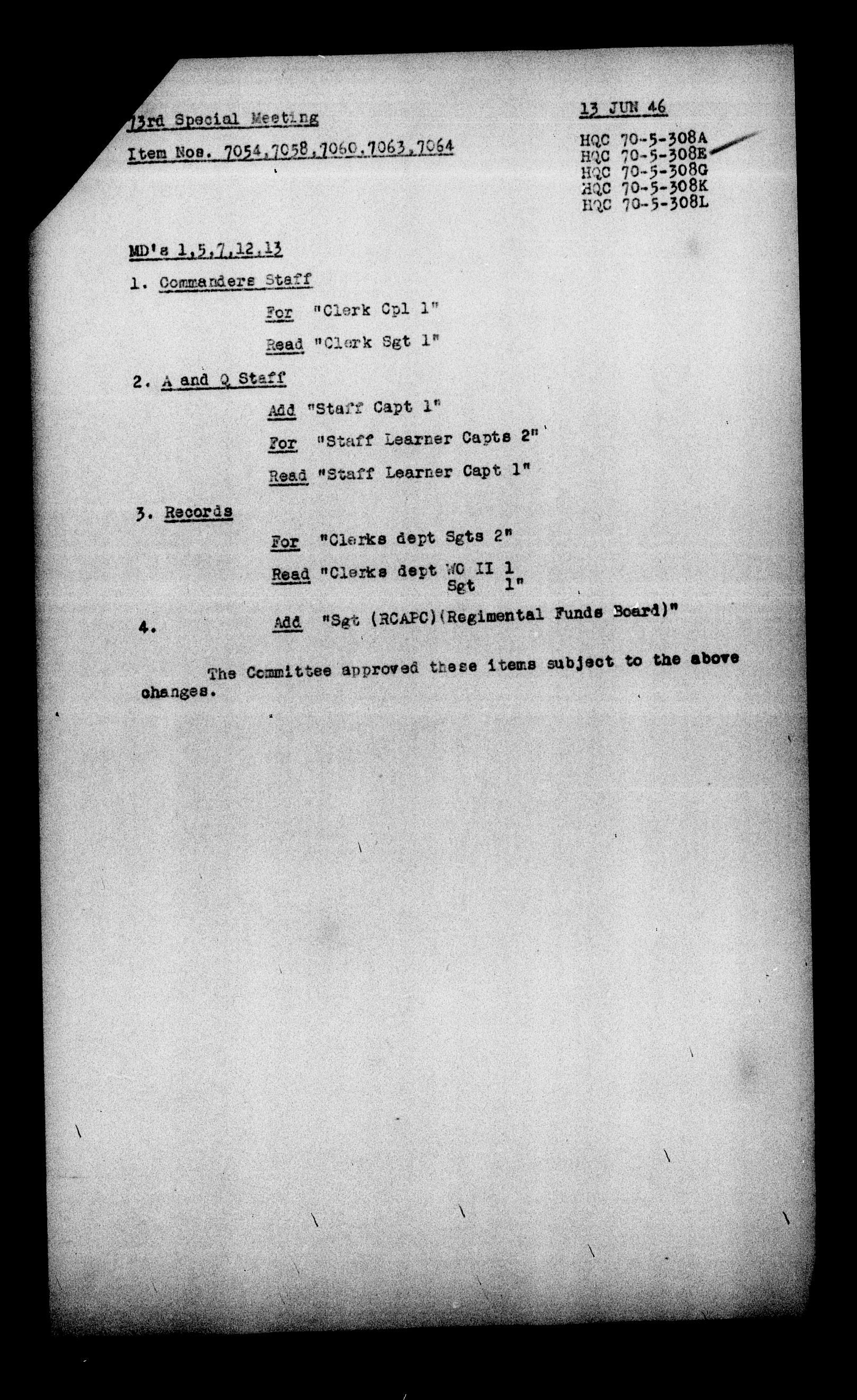 13rd Special Meeting

Item Nos. 7054,7058,7060,7063,7064

13 JUN 46

HQC 70-5-308A
HQC 70-5-308E
HQC 70-5-308G
HQC 70-5-308K
HQC 70-5-308L

MD's 1,5,7,12,13

1. Commanders Staff

For "Clerk Cpl 1"

Read "Clerk Sgt 1"

2. A and Q Staff

Add "Staff Capt 1"

For "Staff Learner Capts 2"

Read "Staff Learner Capt 1"

3. Records

For "Clerks dept Sgts 2"

Read "Clerks dept WO II 1
Sgt 1"

4. Add "Sgt (RCAPC)(Regimental Funds Board)"

The Committee approved these items subject to the above changes.